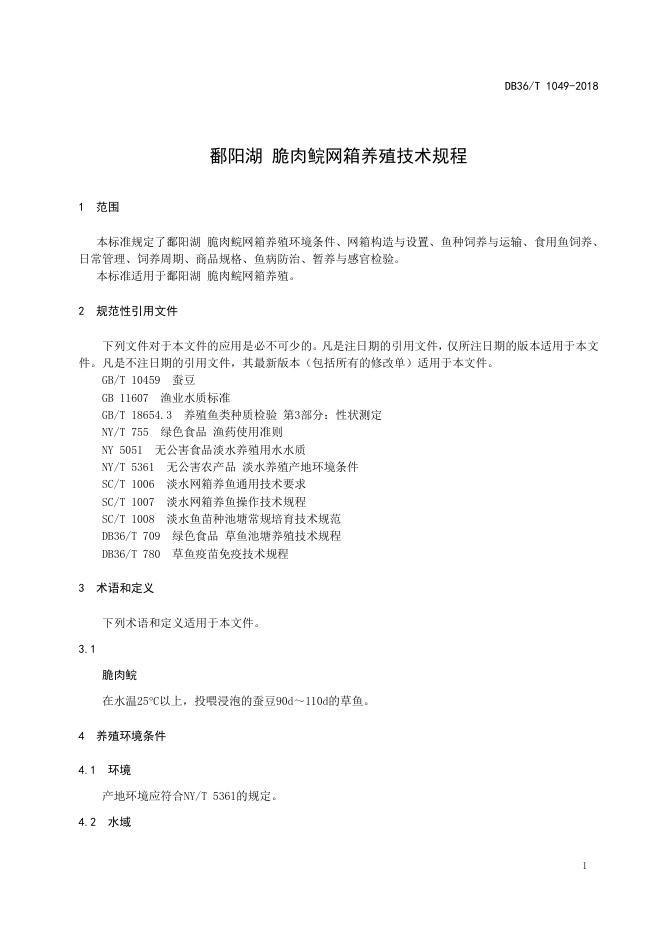 DB36/T 1049-2018

鄱阳湖 脆肉鲩网箱养殖技术规程

1 范围

本标准规定了鄱阳湖 脆肉鲩网箱养殖环境条件、网箱构造与设置、鱼种饲养与运输、食用鱼饲养、日常管理、饲养周期、商品规格、鱼病防治、暂养与感官检验。

本标准适用于鄱阳湖 脆肉鲩网箱养殖。

2 规范性引用文件

下列文件对于本文件的应用是必不可少的。凡是注日期的引用文件，仅所注日期的版本适用于本文件。凡是不注日期的引用文件，其最新版本（包括所有的修改单）适用于本文件。

GB/T 10459 蚕豆
GB 11607 渔业水质标准
GB/T 18654.3 养殖鱼类种质检验 第3部分：性状测定
NY/T 755 绿色食品 渔药使用准则
NY 5051 无公害食品淡水养殖用水水质
NY/T 5361 无公害农产品 淡水养殖产地环境条件
SC/T 1006 淡水网箱养鱼通用技术要求
SC/T 1007 淡水网箱养鱼操作技术规程
SC/T 1008 淡水鱼苗种池塘常规培育技术规范
DB36/T 709 绿色食品 草鱼池塘养殖技术规程
DB36/T 780 草鱼疫苗免疫技术规程

3 术语和定义

下列术语和定义适用于本文件。

3.1

脆肉鲩

在水温25℃以上，投喂浸泡的蚕豆90d～110d的草鱼。

4 养殖环境条件

4.1 环境

产地环境应符合NY/T 5361的规定。

4.2 水域

1